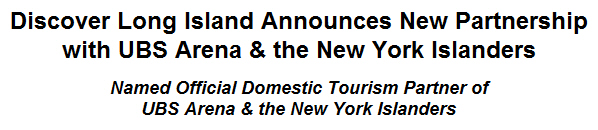 Discover Long Island Announces New Partnership with UBS Arena & the New York Islanders

Named Official Domestic Tourism Partner of UBS Arena & the New York Islanders